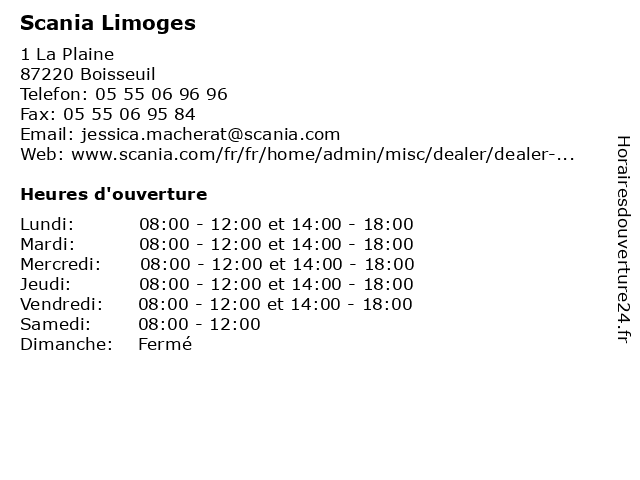 Scania Limoges

1 La Plaine
87220 Boisseuil
Telefon: 05 55 06 96 96
Fax: 05 55 06 95 84
Email: jessica.macherat@scania.com
Web: www.scania.com/fr/fr/home/admin/misc/dealer/dealer-...

Heures d'ouverture

| | |
|---|---|
| Lundi: | 08:00 - 12:00 et 14:00 - 18:00 |
| Mardi: | 08:00 - 12:00 et 14:00 - 18:00 |
| Mercredi: | 08:00 - 12:00 et 14:00 - 18:00 |
| Jeudi: | 08:00 - 12:00 et 14:00 - 18:00 |
| Vendredi: | 08:00 - 12:00 et 14:00 - 18:00 |
| Samedi: | 08:00 - 12:00 |
| Dimanche: | Fermé |

Horairesdouverture24.fr